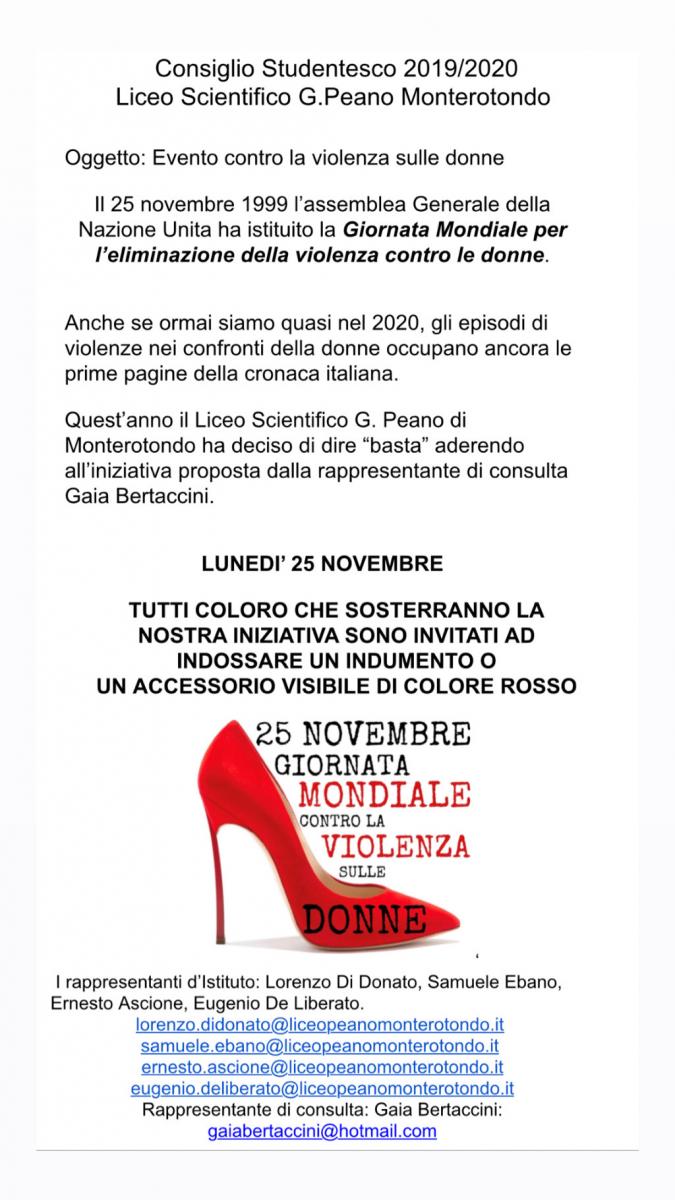 Consiglio Studentesco 2019/2020
Liceo Scientifico G.Peano Monterotondo

Oggetto: Evento contro la violenza sulle donne

Il 25 novembre 1999 l'assemblea Generale della Nazione Unita ha istituito la Giornata Mondiale per l'eliminazione della violenza contro le donne.

Anche se ormai siamo quasi nel 2020, gli episodi di violenze nei confronti della donne occupano ancora le prime pagine della cronaca italiana.

Quest'anno il Liceo Scientifico G. Peano di Monterotondo ha deciso di dire "basta" aderendo all'iniziativa proposta dalla rappresentante di consulta Gaia Bertaccini.

LUNEDI' 25 NOVEMBRE

TUTTI COLORO CHE SOSTERRANNO LA NOSTRA INIZIATIVA SONO INVITATI AD INDOSSARE UN INDUMENTO O UN ACCESSORIO VISIBILE DI COLORE ROSSO

25 NOVEMBRE
GIORNATA
MONDIALE
CONTRO LA
VIOLENZA
SULLE
DONNE

I rappresentanti d'Istituto: Lorenzo Di Donato, Samuele Ebano, Ernesto Ascione, Eugenio De Liberato.
lorenzo.didonato@liceopeanomonterotondo.it
samuele.ebano@liceopeanomonterotondo.it
ernesto.ascione@liceopeanomonterotondo.it
eugenio.deliberato@liceopeanomonterotondo.it
Rappresentante di consulta: Gaia Bertaccini:
gaiabertaccini@hotmail.com